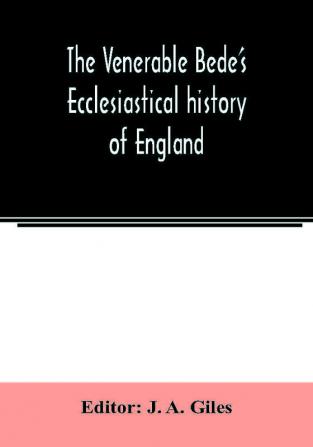 The Venerable Bede's Ecclesiastical history of England

Editor: J. A. Giles